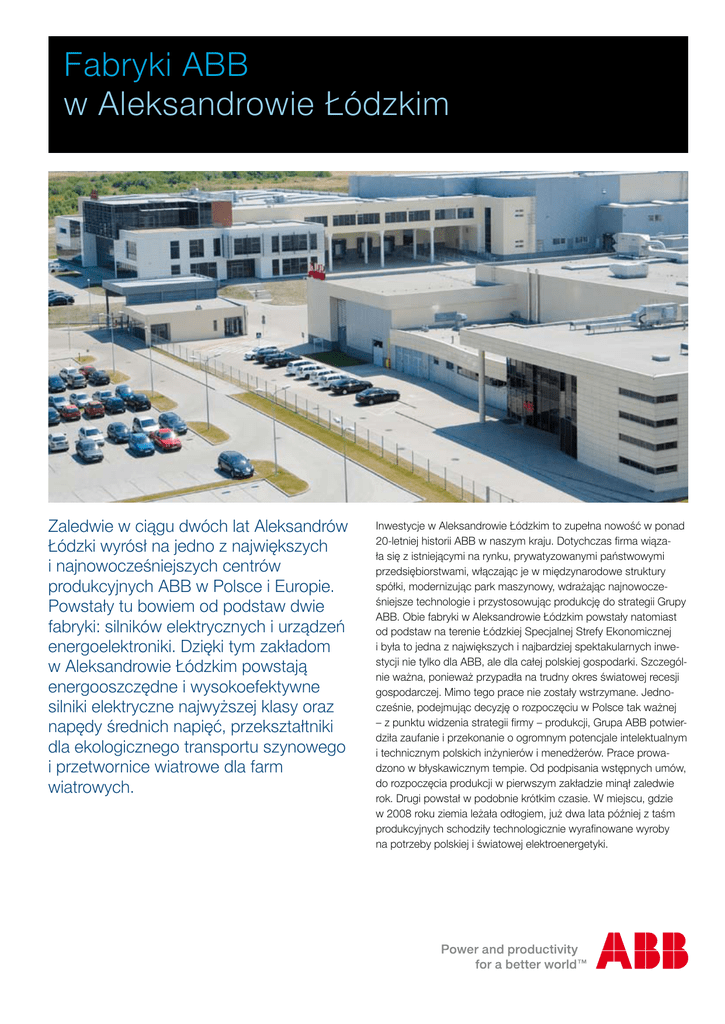 Fabryki ABB
w Aleksandrowie Łódzkim

Zaledwie w ciągu dwóch lat Aleksandrów Łódzki wyrósł na jedno z największych i najnowocześniejszych centrów produkcyjnych ABB w Polsce i Europie. Powstały tu bowiem od podstaw dwie fabryki: silników elektrycznych i urządzeń energoelektroniki. Dzięki tym zakładom w Aleksandrowie Łódzkim powstają energooszczędne i wysokoefektywne silniki elektryczne najwyższej klasy oraz napędy średnich napięć, przekształtniki dla ekologicznego transportu szynowego i przetwornice wiatrowe dla farm wiatrowych.

Inwestycje w Aleksandrowie Łódzkim to zupełna nowość w ponad 20-letniej historii ABB w naszym kraju. Dotychczas firma wiązała się z istniejącymi na rynku, prywatyzowanymi państwowymi przedsiębiorstwami, włączając je w międzynarodowe struktury spółki, modernizując park maszynowy, wdrażając najnowocześniejsze technologie i przystosowując produkcję do strategii Grupy ABB. Obie fabryki w Aleksandrowie Łódzkim powstały natomiast od podstaw na terenie Łódzkiej Specjalnej Strefy Ekonomicznej i była to jedna z największych i najbardziej spektakularnych inwestycji nie tylko dla ABB, ale dla całej polskiej gospodarki. Szczególnie ważna, ponieważ przypadła na trudny okres światowej recesji gospodarczej. Mimo tego prace nie zostały wstrzymane. Jednocześnie, podejmując decyzję o rozpoczęciu w Polsce tak ważnej – z punktu widzenia strategii firmy – produkcji, Grupa ABB potwierdziła zaufanie i przekonanie o ogromnym potencjale intelektualnym i technicznym polskich inżynierów i menedżerów. Prace prowadzono w błyskawicznym tempie. Od podpisania wstępnych umów, do rozpoczęcia produkcji w pierwszym zakładzie minął zaledwie rok. Drugi powstał w podobnie krótkim czasie. W miejscu, gdzie w 2008 roku ziemia leżała odłogiem, już dwa lata później z taśm produkcyjnych schodziły technologicznie wyrafinowane wyroby na potrzeby polskiej i światowej elektroenergetyki.

Power and productivity
for a better world™

ABB